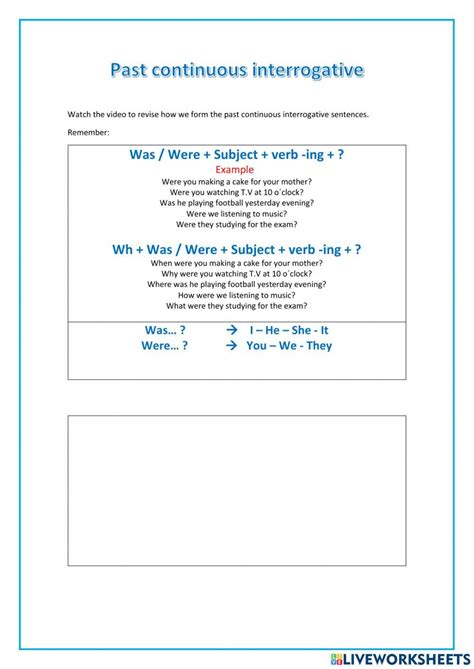 Past continuous interrogative

Watch the video to revise how we form the past continuous interrogative sentences.

Remember:

Was / Were + Subject + verb -ing + ?

Example

Were you making a cake for your mother?
Were you watching T.V at 10 o´clock?
Was he playing football yesterday evening?
Were we listening to music?
Were they studying for the exam?

Wh + Was / Were + Subject + verb -ing + ?

When were you making a cake for your mother?
Why were you watching T.V at 10 o´clock?
Where was he playing football yesterday evening?
How were we listening to music?
What were they studying for the exam?

Was… ? → I – He – She - It
Were… ? → You – We - They

LIVEWORKSHEETS